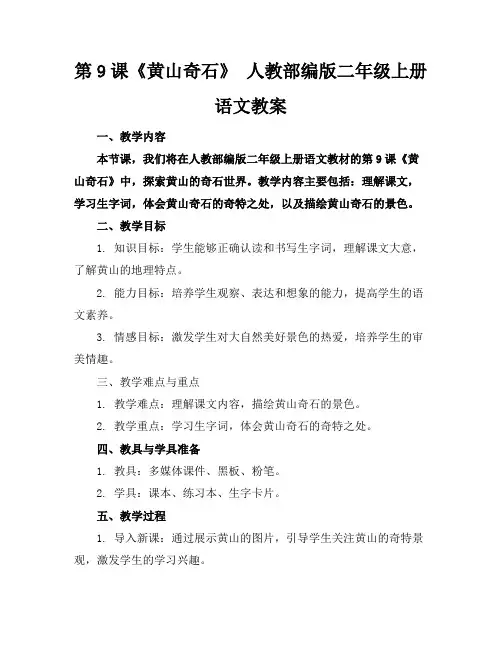 第 9 课《黄山奇石》 人教部编版二年级上册语文教案

一、教学内容

本节课，我们将在人教部编版二年级上册语文教材的第 9 课《黄山奇石》中，探索黄山的奇石世界。教学内容主要包括：理解课文，学习生字词，体会黄山奇石的奇特之处，以及描绘黄山奇石的景色。

二、教学目标

1. 知识目标：学生能够正确认读和书写生字词，理解课文大意，了解黄山的地理特点。

2. 能力目标：培养学生观察、表达和想象的能力，提高学生的语文素养。

3. 情感目标：激发学生对大自然美好景色的热爱，培养学生的审美情趣。

三、教学难点与重点

1. 教学难点：理解课文内容，描绘黄山奇石的景色。

2. 教学重点：学习生字词，体会黄山奇石的奇特之处。

四、教具与学具准备

1. 教具：多媒体课件、黑板、粉笔。

2. 学具：课本、练习本、生字卡片。

五、教学过程

1. 导入新课：通过展示黄山的图片，引导学生关注黄山的奇特景观，激发学生的学习兴趣。